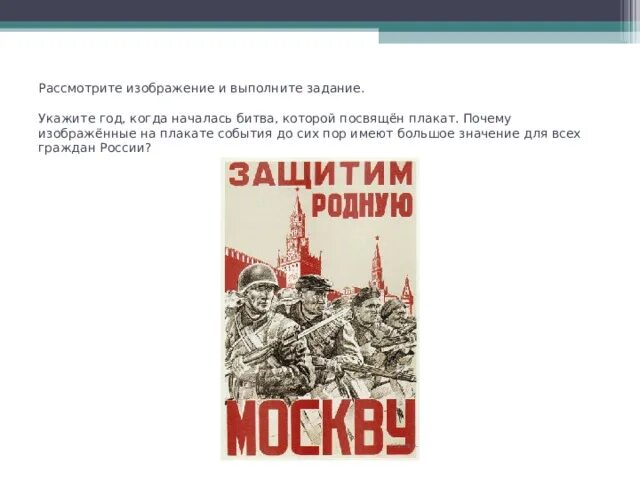 Рассмотрите изображение и выполните задание.

Укажите год, когда началась битва, которой посвящён плакат. Почему изображённые на плакате события до сих пор имеют большое значение для всех граждан России?

ЗАЩИТИМ РОДНУЮ МОСКВУ